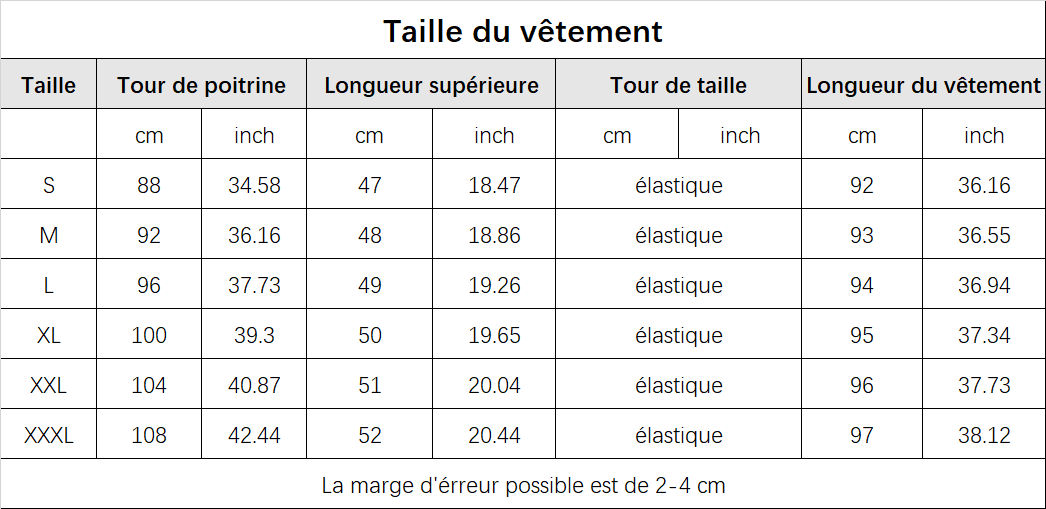 Taille du vêtement

| Taille | Tour de poitrine | | Longueur supérieure | | Tour de taille | | Longueur du vêtement | |
|---|---|---|---|---|---|---|---|---|
| | cm | inch | cm | inch | cm | inch | cm | inch |
| S | 88 | 34.58 | 47 | 18.47 | élastique | | 92 | 36.16 |
| M | 92 | 36.16 | 48 | 18.86 | élastique | | 93 | 36.55 |
| L | 96 | 37.73 | 49 | 19.26 | élastique | | 94 | 36.94 |
| XL | 100 | 39.3 | 50 | 19.65 | élastique | | 95 | 37.34 |
| XXL | 104 | 40.87 | 51 | 20.04 | élastique | | 96 | 37.73 |
| XXXL | 108 | 42.44 | 52 | 20.44 | élastique | | 97 | 38.12 |

La marge d'érreur possible est de 2-4 cm